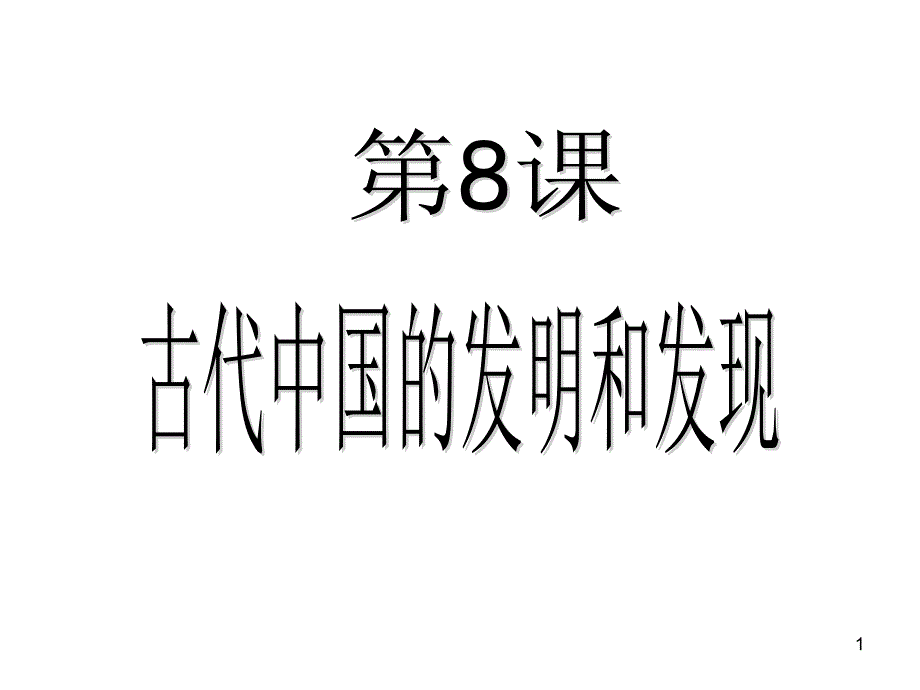 第8课

古代中国的发明和发现

1